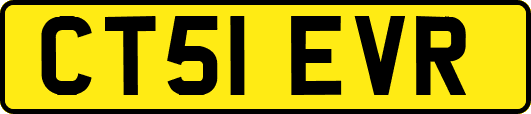 CT51 EVR